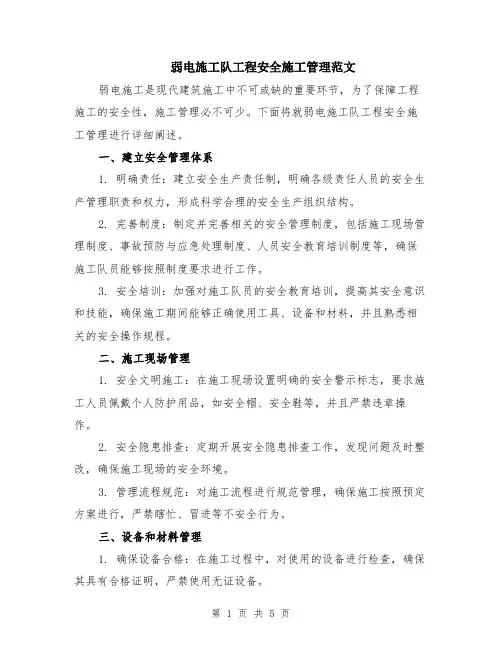 弱电施工队工程安全施工管理范文

弱电施工是现代建筑施工中不可或缺的重要环节，为了保障工程施工的安全性，施工管理必不可少。下面将就弱电施工队工程安全施工管理进行详细阐述。

一、建立安全管理体系

1. 明确责任：建立安全生产责任制，明确各级责任人员的安全生产管理职责和权力，形成科学合理的安全生产组织结构。

2. 完善制度：制定并完善相关的安全管理制度，包括施工现场管理制度、事故预防与应急处理制度、人员安全教育培训制度等，确保施工队员能够按照制度要求进行工作。

3. 安全培训：加强对施工队员的安全教育培训，提高其安全意识和技能，确保施工期间能够正确使用工具、设备和材料，并且熟悉相关的安全操作规程。

二、施工现场管理

1. 安全文明施工：在施工现场设置明确的安全警示标志，要求施工人员佩戴个人防护用品，如安全帽、安全鞋等，并且严禁违章操作。

2. 安全隐患排查：定期开展安全隐患排查工作，发现问题及时整改，确保施工现场的安全环境。

3. 管理流程规范：对施工流程进行规范管理，确保施工按照预定方案进行，严禁瞎忙、冒进等不安全行为。

三、设备和材料管理

1. 确保设备合格：在施工过程中，对使用的设备进行检查，确保其具有合格证明，严禁使用无证设备。

第 1 页 共 5 页